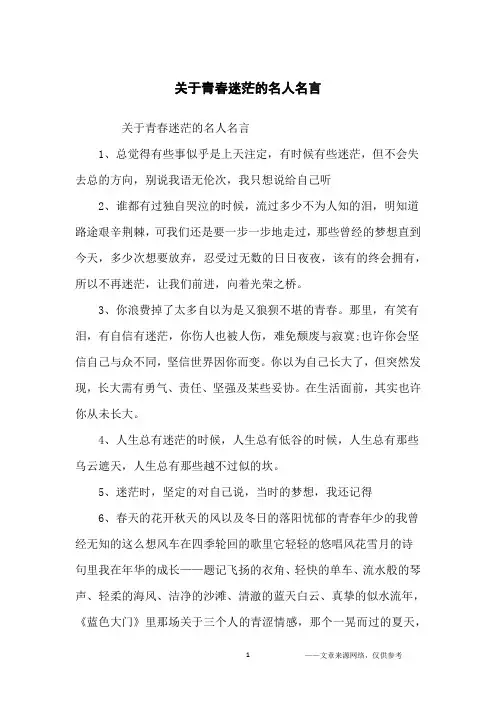 关于青春迷茫的名人名言

关于青春迷茫的名人名言

1、总觉得有些事似乎是上天注定，有时候有些迷茫，但不会失去总的方向，别说我语无伦次，我只想说给自己听

2、谁都有过独自哭泣的时候，流过多少不为人知的泪，明知道路途艰辛荆棘，可我们还是要一步一步地走过，那些曾经的梦想直到今天，多少次想要放弃，忍受过无数的日日夜夜，该有的终会拥有，所以不再迷茫，让我们前进，向着光荣之桥。

3、你浪费掉了太多自以为是又狼狈不堪的青春。那里，有笑有泪，有自信有迷茫，你伤人也被人伤，难免颓废与寂寞;也许你会坚信自己与众不同，坚信世界因你而变。你以为自己长大了，但突然发现，长大需有勇气、责任、坚强及某些妥协。在生活面前，其实也许你从未长大。

4、人生总有迷茫的时候，人生总有低谷的时候，人生总有那些乌云遮天，人生总有那些越不过似的坎。

5、迷茫时，坚定的对自己说，当时的梦想，我还记得

6、春天的花开秋天的风以及冬日的落阳忧郁的青春年少的我曾经无知的这么想风车在四季轮回的歌里它轻轻的悠唱风花雪月的诗句里我在年华的成长——题记飞扬的衣角、轻快的单车、流水般的琴声、轻柔的海风、洁净的沙滩、清澈的蓝天白云、真挚的似水流年，《蓝色大门》里那场关于三个人的青涩情感，那个一晃而过的夏天，

1

——文章来源网络，仅供参考